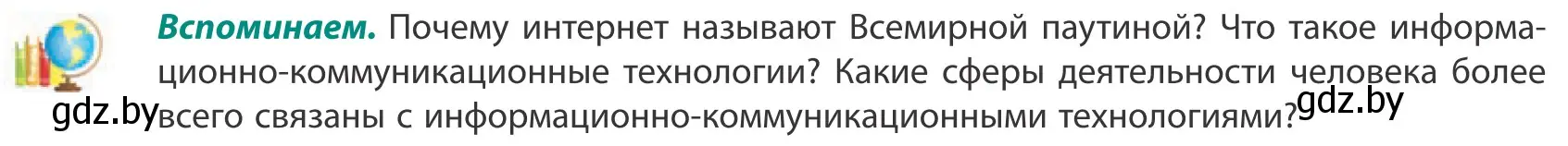 **Вспоминаем.** Почему интернет называют Всемирной паутиной? Что такое информационно-коммуникационные технологии? Какие сферы деятельности человека более всего связаны с информационно-коммуникационными технологиями?

gdz.by

gdz.by